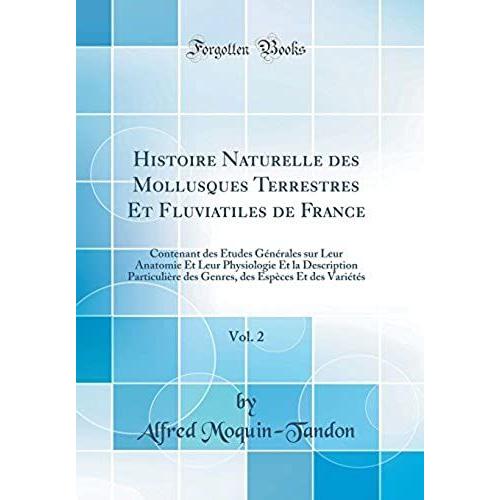 Forgotten Books

Histoire Naturelle des Mollusques Terrestres Et Fluviatiles de France

Contenant des Etudes Générales sur Leur Anatomie Et Leur Physiologie Et la Description Particulière des Genres, des Espèces Et des Variétés

Vol. 2

by

Alfred Moquin-Tandon